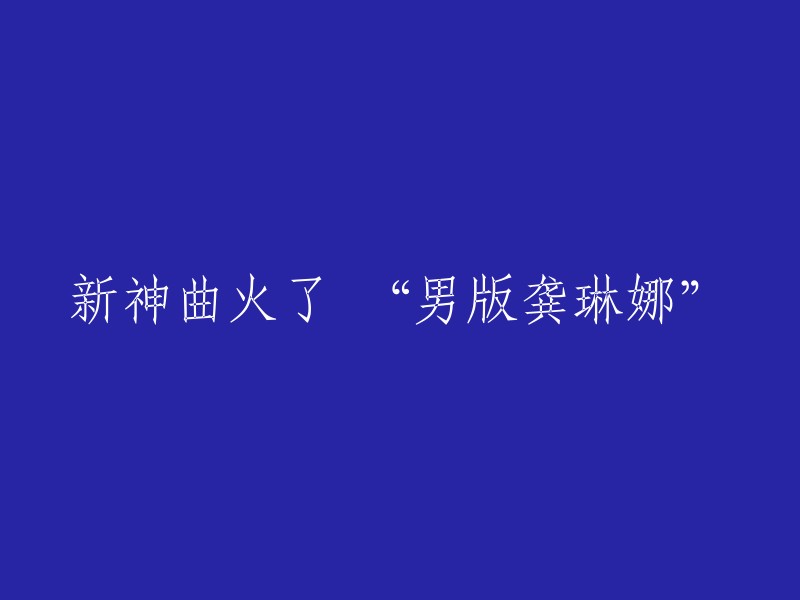 新神曲火了 “男版龚琳娜”